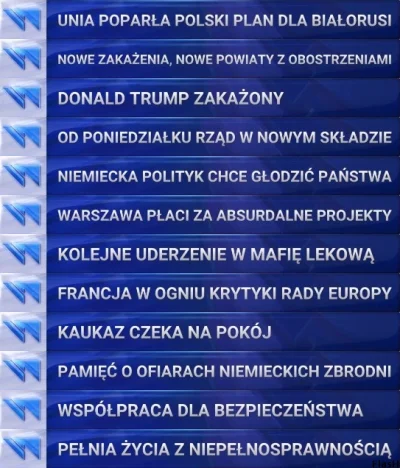 UNIA POPARŁA POLSKI PLAN DLA BIAŁORUSI

NOWE ZAKAŻENIA, NOWE POWIATY Z OBOSTRZENIAMI

DONALD TRUMP ZAKAŻONY

OD PONIEDZIAŁKU RZĄD W NOWYM SKŁADZIE

NIEMIECKA POLITYK CHCE GŁODZIĆ PAŃSTWA

WARSZAWA PŁACI ZA ABSURDALNE PROJEKTY

KOLEJNE UDERZENIE W MAFIĘ LEKOWĄ

FRANCJA W OGNIU KRYTYKI RADY EUROPY

KAUKAZ CZEKA NA POKÓJ

PAMIĘĆ O OFIARACH NIEMIECKICH ZBRODNI

WSPÓŁPRACA DLA BEZPIECZEŃSTWA

PEŁNIA ŻYCIA Z NIEPEŁNOSPRAWNOŚCIĄ

Flash